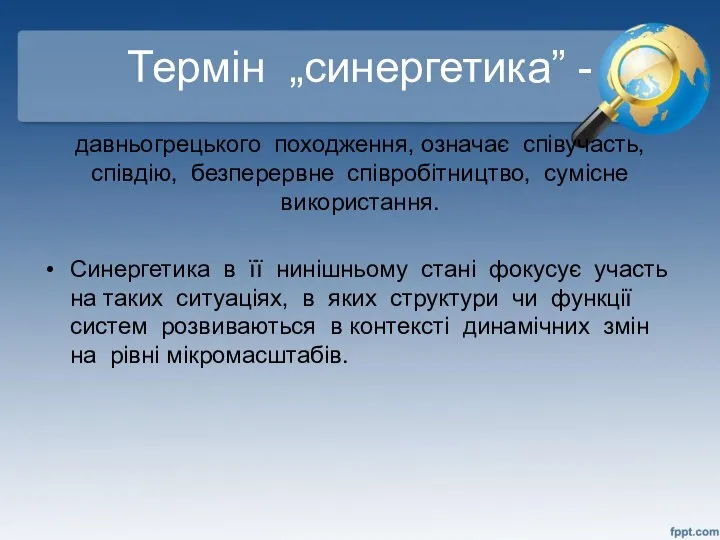 Термін „синергетика” -

давньогрецького походження, означає співучасть, співдію, безперервне співробітництво, сумісне використання.

• Синергетика в її нинішньому стані фокусує участь на таких ситуаціях, в яких структури чи функції систем розвиваються в контексті динамічних змін на рівні мікромасштабів.

fppt.com